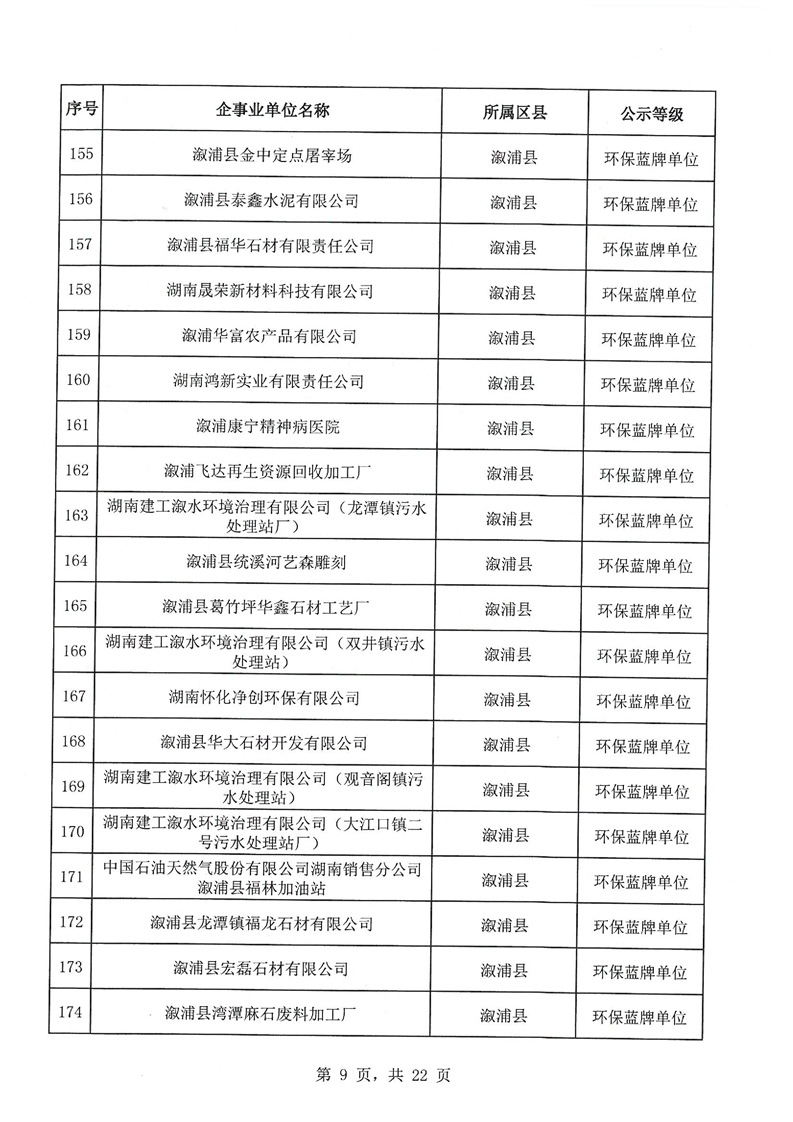 | 序号 | 企事业单位名称 | 所属区县 | 公示等级 |
|---|---|---|---|
| 155 | 溆浦县金中定点屠宰场 | 溆浦县 | 环保蓝牌单位 |
| 156 | 溆浦县泰鑫水泥有限公司 | 溆浦县 | 环保蓝牌单位 |
| 157 | 溆浦县福华石材有限责任公司 | 溆浦县 | 环保蓝牌单位 |
| 158 | 湖南晟荣新材料科技有限公司 | 溆浦县 | 环保蓝牌单位 |
| 159 | 溆浦华富农产品有限公司 | 溆浦县 | 环保蓝牌单位 |
| 160 | 湖南鸿新实业有限责任公司 | 溆浦县 | 环保蓝牌单位 |
| 161 | 溆浦康宁精神病医院 | 溆浦县 | 环保蓝牌单位 |
| 162 | 溆浦飞达再生资源回收加工厂 | 溆浦县 | 环保蓝牌单位 |
| 163 | 湖南建工溆水环境治理有限公司（龙潭镇污水处理站厂） | 溆浦县 | 环保蓝牌单位 |
| 164 | 溆浦县统溪河艺森雕刻 | 溆浦县 | 环保蓝牌单位 |
| 165 | 溆浦县葛竹坪华鑫石材工艺厂 | 溆浦县 | 环保蓝牌单位 |
| 166 | 湖南建工溆水环境治理有限公司（双井镇污水处理站） | 溆浦县 | 环保蓝牌单位 |
| 167 | 湖南怀化净创环保有限公司 | 溆浦县 | 环保蓝牌单位 |
| 168 | 溆浦县华大石材开发有限公司 | 溆浦县 | 环保蓝牌单位 |
| 169 | 湖南建工溆水环境治理有限公司（观音阁镇污水处理站） | 溆浦县 | 环保蓝牌单位 |
| 170 | 湖南建工溆水环境治理有限公司（大江口镇二号污水处理站厂） | 溆浦县 | 环保蓝牌单位 |
| 171 | 中国石油天然气股份有限公司湖南销售分公司溆浦县福林加油站 | 溆浦县 | 环保蓝牌单位 |
| 172 | 溆浦县龙潭镇福龙石材有限公司 | 溆浦县 | 环保蓝牌单位 |
| 173 | 溆浦县宏磊石材有限公司 | 溆浦县 | 环保蓝牌单位 |
| 174 | 溆浦县湾潭麻石废料加工厂 | 溆浦县 | 环保蓝牌单位 |

第 9 页，共 22 页